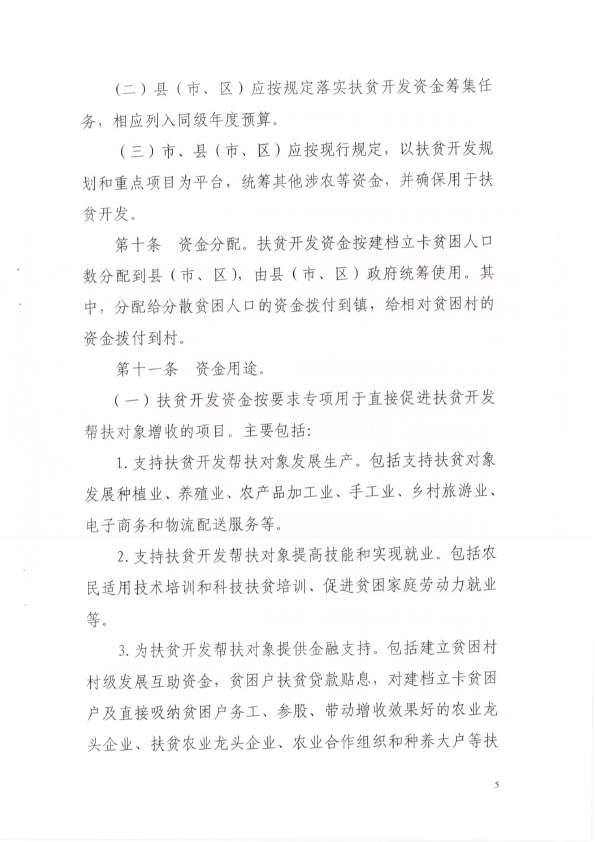 （二）县（市、区）应按规定落实扶贫开发资金筹集任务，相应列入同级年度预算。

（三）市、县（市、区）应按现行规定，以扶贫开发规划和重点项目为平台，统筹其他涉农等资金，并确保用于扶贫开发。

第十条　资金分配。扶贫开发资金按建档立卡贫困人口数分配到县（市、区），由县（市、区）政府统筹使用。其中，分配给分散贫困人口的资金拨付到镇，给相对贫困村的资金拨付到村。

第十一条　资金用途。

（一）扶贫开发资金按要求专项用于直接促进扶贫开发帮扶对象增收的项目。主要包括：

1. 支持扶贫开发帮扶对象发展生产。包括支持扶贫对象发展种植业、养殖业、农产品加工业、手工业、乡村旅游业、电子商务和物流配送服务等。

2. 支持扶贫开发帮扶对象提高技能和实现就业。包括农民适用技术培训和科技扶贫培训、促进贫困家庭劳动力就业等。

3. 为扶贫开发帮扶对象提供金融支持。包括建立贫困村村级发展互助资金，贫困户扶贫贷款贴息，对建档立卡贫困户及直接吸纳贫困户务工、参股、带动增收效果好的农业龙头企业、扶贫农业龙头企业、农业合作组织和种养大户等扶

5